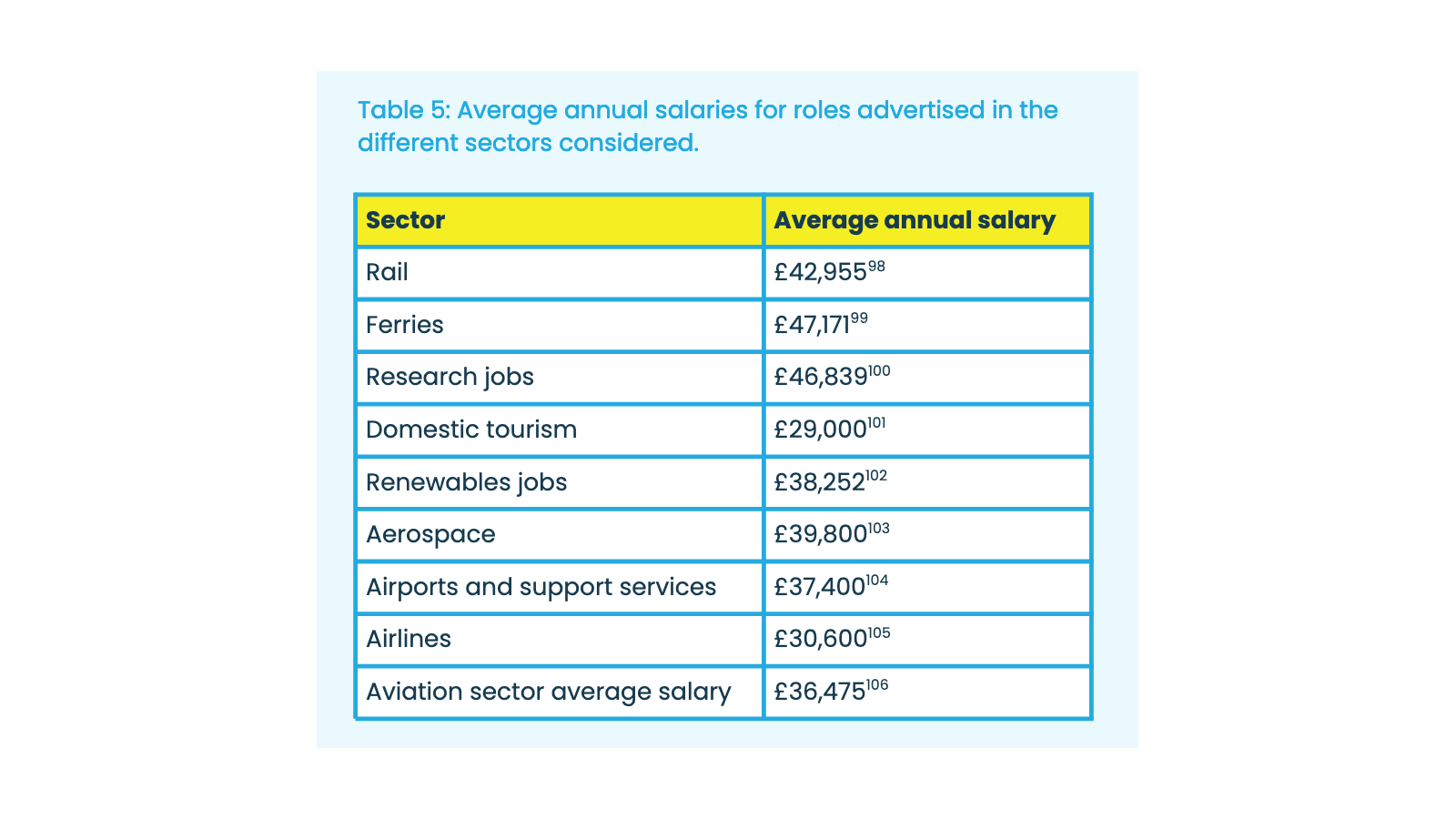 Table 5: Average annual salaries for roles advertised in the different sectors considered.

| Sector | Average annual salary |
|---|---|
| Rail | £42,955$^{98}$ |
| Ferries | £47,171$^{99}$ |
| Research jobs | £46,839$^{100}$ |
| Domestic tourism | £29,000$^{101}$ |
| Renewables jobs | £38,252$^{102}$ |
| Aerospace | £39,800$^{103}$ |
| Airports and support services | £37,400$^{104}$ |
| Airlines | £30,600$^{105}$ |
| Aviation sector average salary | £36,475$^{106}$ |